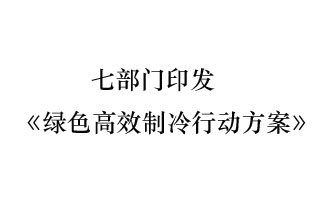 七部门印发

《绿色高效制冷行动方案》